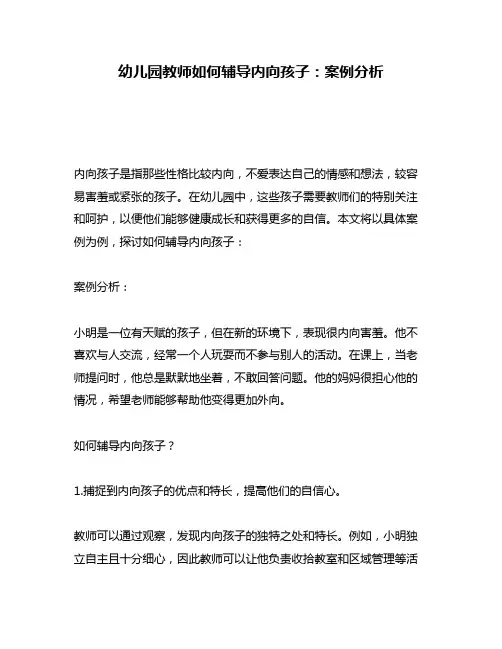 幼儿园教师如何辅导内向孩子：案例分析

内向孩子是指那些性格比较内向，不爱表达自己的情感和想法，较容易害羞或紧张的孩子。在幼儿园中，这些孩子需要教师们的特别关注和呵护，以便他们能够健康成长和获得更多的自信。本文将以具体案例为例，探讨如何辅导内向孩子：

案例分析：

小明是一位有天赋的孩子，但在新的环境下，表现很内向害羞。他不喜欢与人交流，经常一个人玩耍而不参与别人的活动。在课上，当老师提问时，他总是默默地坐着，不敢回答问题。他的妈妈很担心他的情况，希望老师能够帮助他变得更加外向。

如何辅导内向孩子？

1.捕捉到内向孩子的优点和特长，提高他们的自信心。

教师可以通过观察，发现内向孩子的独特之处和特长。例如，小明独立自主且十分细心，因此教师可以让他负责收拾教室和区域管理等活